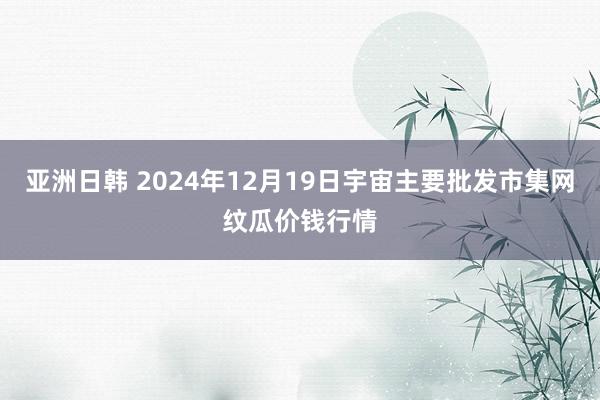 亚洲日韩 2024年12月19日宇宙主要批发市集网纹瓜价钱行情